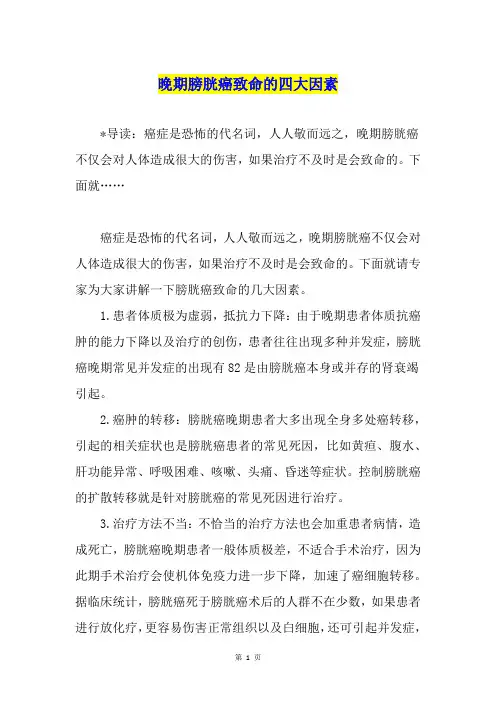 晚期膀胱癌致命的四大因素

*导读：癌症是恐怖的代名词，人人敬而远之，晚期膀胱癌不仅会对人体造成很大的伤害，如果治疗不及时是会致命的。下面就……

癌症是恐怖的代名词，人人敬而远之，晚期膀胱癌不仅会对人体造成很大的伤害，如果治疗不及时是会致命的。下面就请专家为大家讲解一下膀胱癌致命的几大因素。

1.患者体质极为虚弱，抵抗力下降：由于晚期患者体质抗癌肿的能力下降以及治疗的创伤，患者往往出现多种并发症，膀胱癌晚期常见并发症的出现有82是由膀胱癌本身或并存的肾衰竭引起。

2.癌肿的转移：膀胱癌晚期患者大多出现全身多处癌转移，引起的相关症状也是膀胱癌患者的常见死因，比如黄疸、腹水、肝功能异常、呼吸困难、咳嗽、头痛、昏迷等症状。控制膀胱癌的扩散转移就是针对膀胱癌的常见死因进行治疗。

3.治疗方法不当：不恰当的治疗方法也会加重患者病情，造成死亡，膀胱癌晚期患者一般体质极差，不适合手术治疗，因为此期手术治疗会使机体免疫力进一步下降，加速了癌细胞转移。据临床统计，膀胱癌死于膀胱癌术后的人群不在少数，如果患者进行放化疗，更容易伤害正常组织以及白细胞，还可引起并发症，

第 1 页